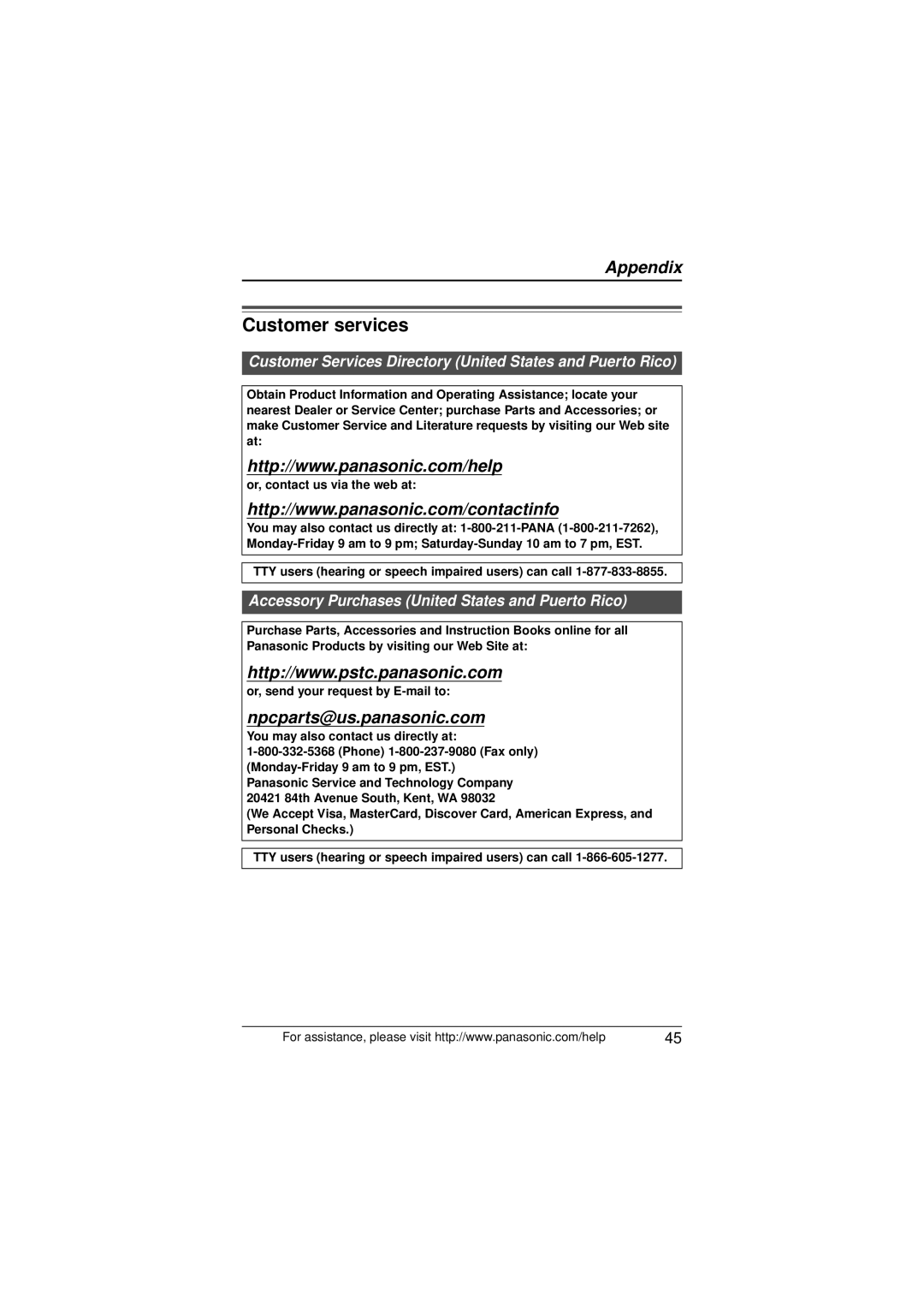 Appendix

Customer services

Customer Services Directory (United States and Puerto Rico)

Obtain Product Information and Operating Assistance; locate your nearest Dealer or Service Center; purchase Parts and Accessories; or make Customer Service and Literature requests by visiting our Web site at:

http://www.panasonic.com/help

or, contact us via the web at:

http://www.panasonic.com/contactinfo

You may also contact us directly at: 1-800-211-PANA (1-800-211-7262), Monday-Friday 9 am to 9 pm; Saturday-Sunday 10 am to 7 pm, EST.

TTY users (hearing or speech impaired users) can call 1-877-833-8855.

Accessory Purchases (United States and Puerto Rico)

Purchase Parts, Accessories and Instruction Books online for all Panasonic Products by visiting our Web Site at:

http://www.pstc.panasonic.com

or, send your request by E-mail to:

npcparts@us.panasonic.com

You may also contact us directly at:
1-800-332-5368 (Phone) 1-800-237-9080 (Fax only)
(Monday-Friday 9 am to 9 pm, EST.)
Panasonic Service and Technology Company
20421 84th Avenue South, Kent, WA 98032
(We Accept Visa, MasterCard, Discover Card, American Express, and Personal Checks.)

TTY users (hearing or speech impaired users) can call 1-866-605-1277.

For assistance, please visit http://www.panasonic.com/help

45